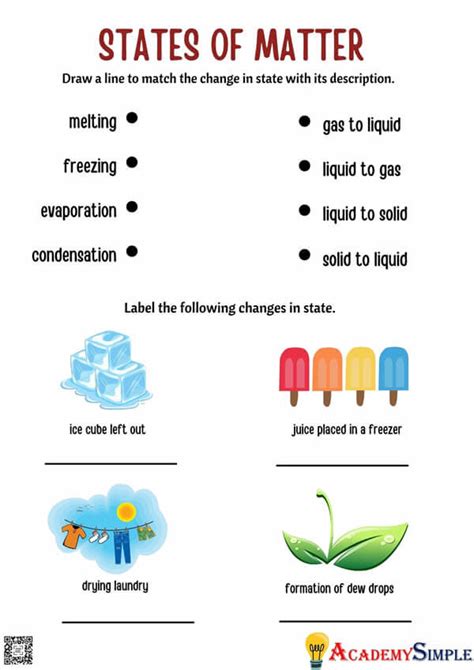 STATES OF MATTER

Draw a line to match the change in state with its description.

melting

freezing

evaporation

condensation

gas to liquid

liquid to gas

liquid to solid

solid to liquid

Label the following changes in state.

ice cube left out

juice placed in a freezer

drying laundry

formation of dew drops

ACADEMYSIMPLE